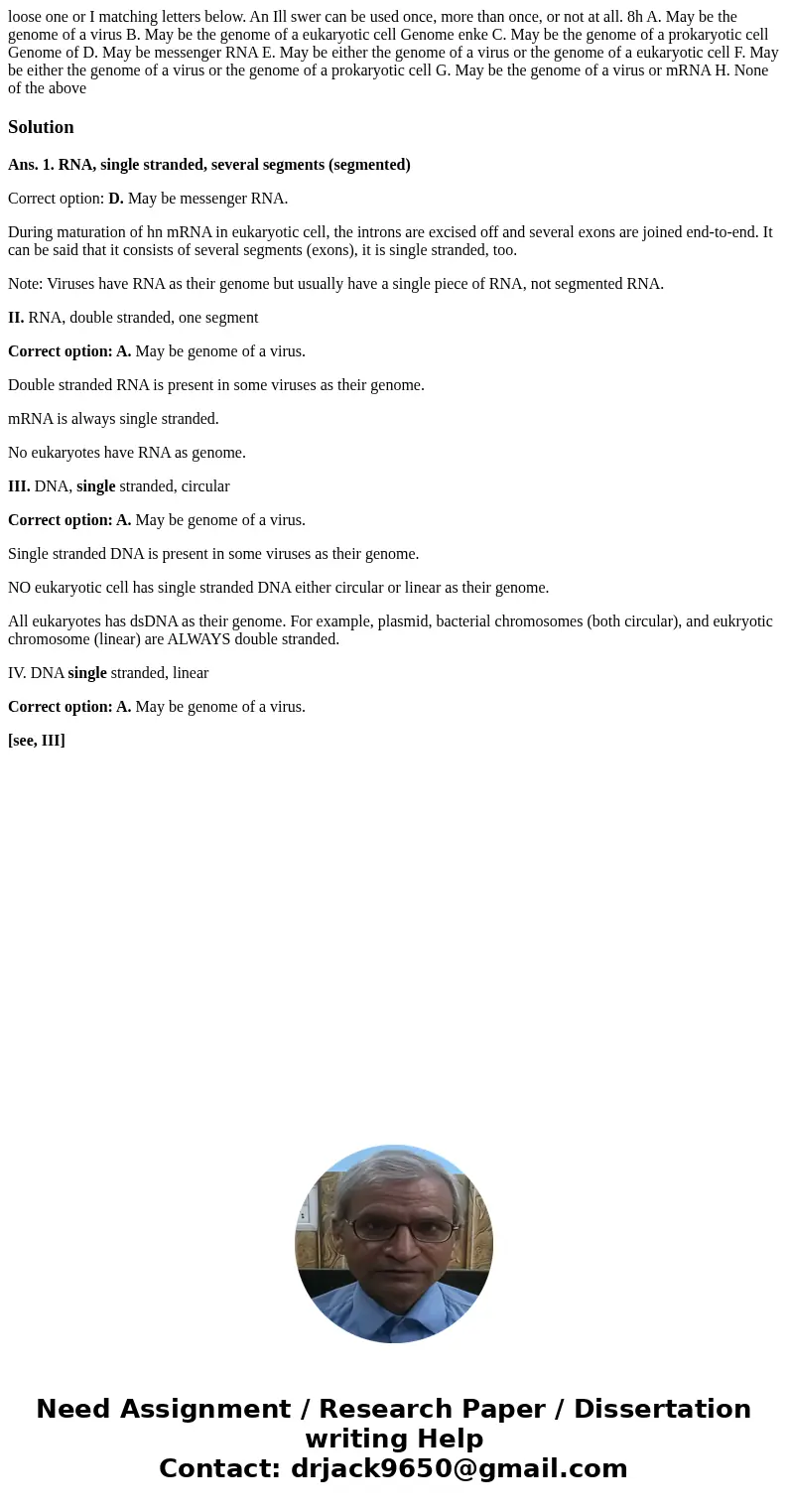 loose one or I matching letters below. An Ill swer can be used once, more than once, or not at all. 8h A. May be the genome of a virus B. May be the genome of a eukaryotic cell Genome enke C. May be the genome of a prokaryotic cell Genome of D. May be messenger RNA E. May be either the genome of a virus or the genome of a eukaryotic cell F. May be either the genome of a virus or the genome of a prokaryotic cell G. May be the genome of a virus or mRNA H. None of the above

Solution

Ans. 1. RNA, single stranded, several segments (segmented)

Correct option: D. May be messenger RNA.

During maturation of hn mRNA in eukaryotic cell, the introns are excised off and several exons are joined end-to-end. It can be said that it consists of several segments (exons), it is single stranded, too.

Note: Viruses have RNA as their genome but usually have a single piece of RNA, not segmented RNA.

II. RNA, double stranded, one segment

Correct option: A. May be genome of a virus.

Double stranded RNA is present in some viruses as their genome.

mRNA is always single stranded.

No eukaryotes have RNA as genome.

III. DNA, single stranded, circular

Correct option: A. May be genome of a virus.

Single stranded DNA is present in some viruses as their genome.

NO eukaryotic cell has single stranded DNA either circular or linear as their genome.

All eukaryotes has dsDNA as their genome. For example, plasmid, bacterial chromosomes (both circular), and eukryotic chromosome (linear) are ALWAYS double stranded.

IV. DNA single stranded, linear

Correct option: A. May be genome of a virus.

[see, III]

Need Assignment / Research Paper / Dissertation writing Help
Contact: drjack9650@gmail.com